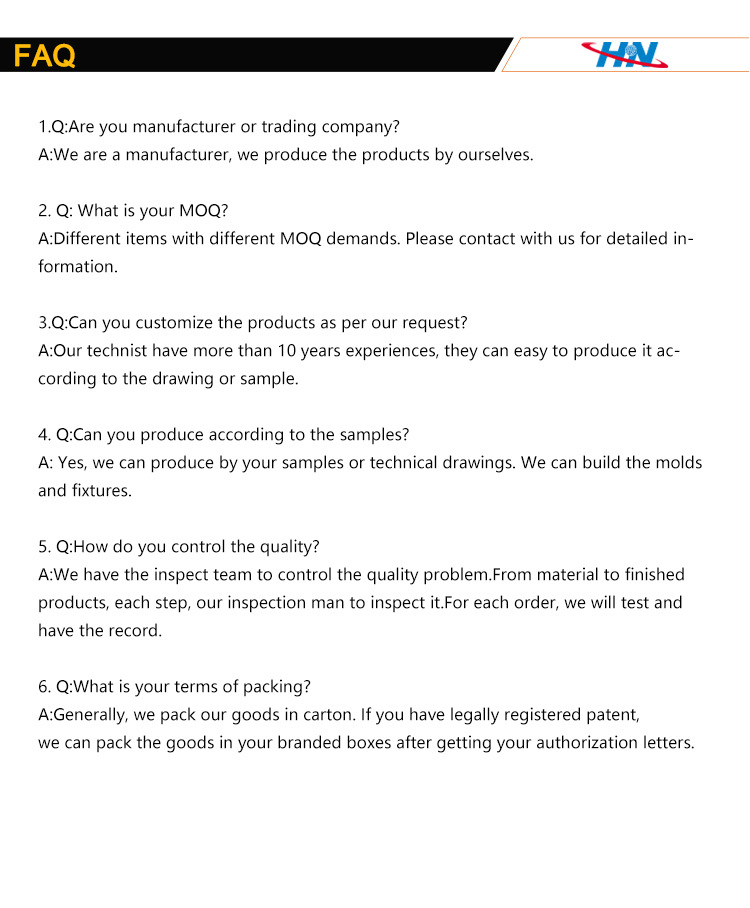 FAQ

HN

1.Q:Are you manufacturer or trading company?
A:We are a manufacturer, we produce the products by ourselves.

2. Q: What is your MOQ?
A:Different items with different MOQ demands. Please contact with us for detailed information.

3.Q:Can you customize the products as per our request?
A:Our technist have more than 10 years experiences, they can easy to produce it according to the drawing or sample.

4. Q:Can you produce according to the samples?
A: Yes, we can produce by your samples or technical drawings. We can build the molds and fixtures.

5. Q:How do you control the quality?
A:We have the inspect team to control the quality problem.From material to finished products, each step, our inspection man to inspect it.For each order, we will test and have the record.

6. Q:What is your terms of packing?
A:Generally, we pack our goods in carton. If you have legally registered patent,
we can pack the goods in your branded boxes after getting your authorization letters.